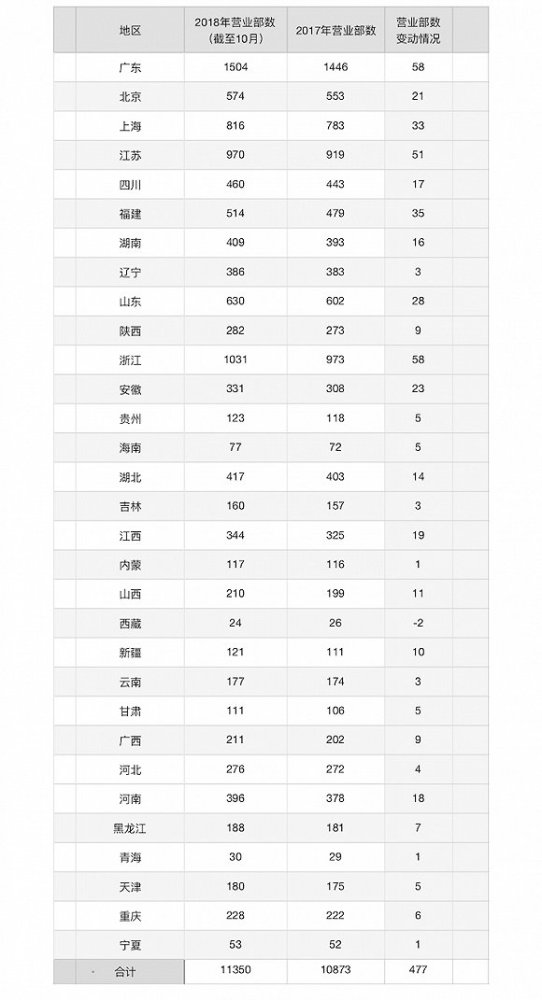 | 地区 | 2018年营业部数（截至10月） | 2017年营业部数 | 营业部数变动情况 |
|---|---|---|---|
| 广东 | 1504 | 1446 | 58 |
| 北京 | 574 | 553 | 21 |
| 上海 | 816 | 783 | 33 |
| 江苏 | 970 | 919 | 51 |
| 四川 | 460 | 443 | 17 |
| 福建 | 514 | 479 | 35 |
| 湖南 | 409 | 393 | 16 |
| 辽宁 | 386 | 383 | 3 |
| 山东 | 630 | 602 | 28 |
| 陕西 | 282 | 273 | 9 |
| 浙江 | 1031 | 973 | 58 |
| 安徽 | 331 | 308 | 23 |
| 贵州 | 123 | 118 | 5 |
| 海南 | 77 | 72 | 5 |
| 湖北 | 417 | 403 | 14 |
| 吉林 | 160 | 157 | 3 |
| 江西 | 344 | 325 | 19 |
| 内蒙 | 117 | 116 | 1 |
| 山西 | 210 | 199 | 11 |
| 西藏 | 24 | 26 | -2 |
| 新疆 | 121 | 111 | 10 |
| 云南 | 177 | 174 | 3 |
| 甘肃 | 111 | 106 | 5 |
| 广西 | 211 | 202 | 9 |
| 河北 | 276 | 272 | 4 |
| 河南 | 396 | 378 | 18 |
| 黑龙江 | 188 | 181 | 7 |
| 青海 | 30 | 29 | 1 |
| 天津 | 180 | 175 | 5 |
| 重庆 | 228 | 222 | 6 |
| 宁夏 | 53 | 52 | 1 |
| 合计 | 11350 | 10873 | 477 |